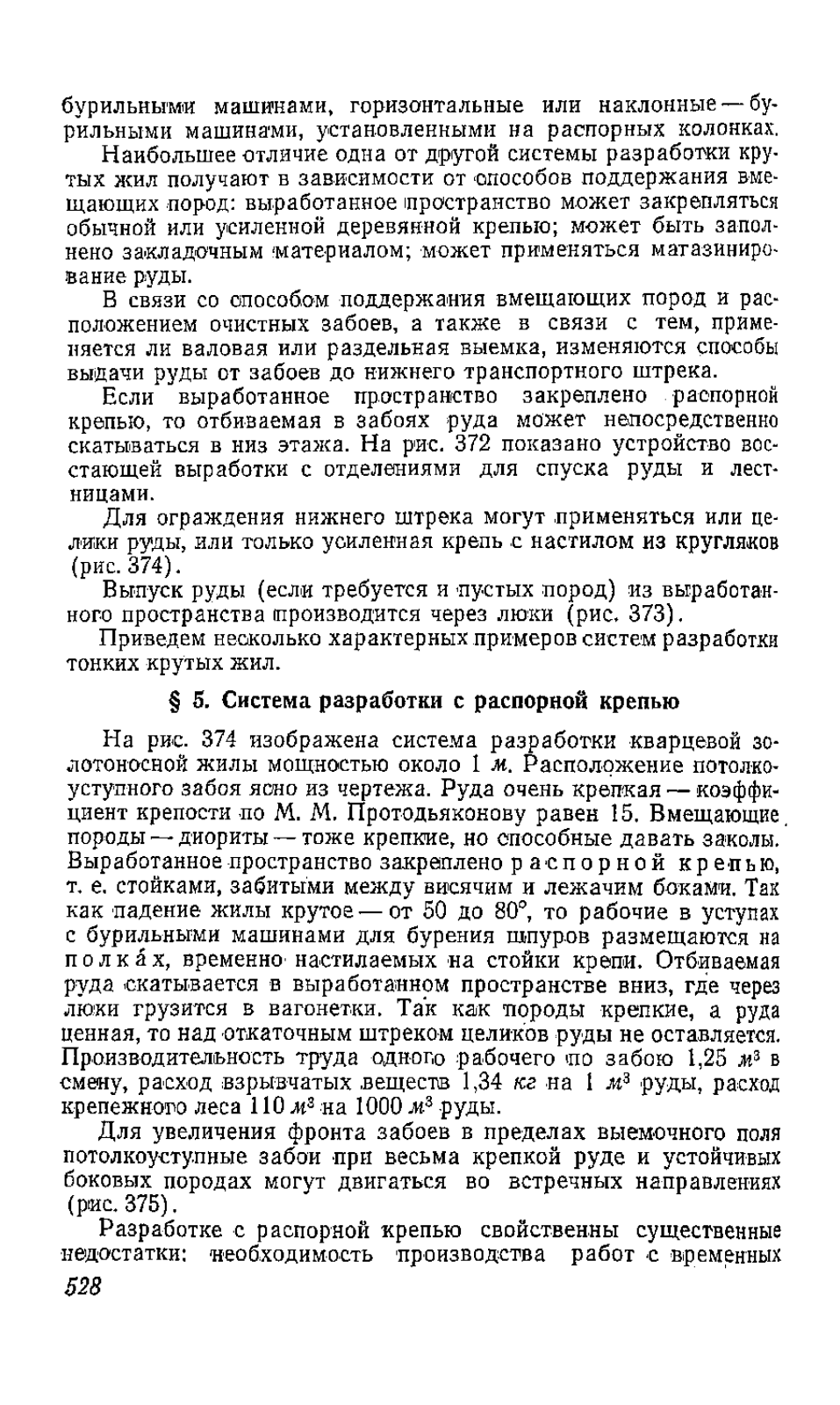 бурильными машинами, горизонтальные или наклонные — бурильными машинами, установленными на распорных колонках.

Наибольшее отличие одна от другой системы разработки крутых жил получают в зависимости от способов поддержания вмещающих пород: выработанное пространство может закрепляться обычной или усиленной деревянной крепью; может быть заполнено закладочным материалом; может применяться магазинирование руды.

В связи со способом поддержания вмещающих пород и расположением очистных забоев, а также в связи с тем, применяется ли валовая или раздельная выемка, изменяются способы выдачи руды от забоев до нижнего транспортного штрека.

Если выработанное пространство закреплено распорной крепью, то отбиваемая в забоях руда может непосредственно скатываться в низ этажа. На рис. 372 показано устройство восстающей выработки с отделениями для спуска руды и лестницами.

Для ограждения нижнего штрека могут применяться или целики руды, или только усиленная крепь с настилом из кругляков (рис. 374).

Выпуск руды (если требуется и пустых пород) из выработанного пространства производится через люки (рис. 373).

Приведем несколько характерных примеров систем разработки тонких крутых жил.

§ 5. Система разработки с распорной крепью

На рис. 374 изображена система разработки кварцевой золотоносной жилы мощностью около 1 м. Расположение потолкоуступного забоя ясно из чертежа. Руда очень крепкая — коэффициент крепости по М. М. Протодьяконову равен 15. Вмещающие породы — диориты — тоже крепкие, но способные давать заколы. Выработанное пространство закреплено распорной крепью, т. е. стойками, забитыми между висячим и лежачим боками. Так как падение жилы крутое — от 50 до 80°, то рабочие в уступах с бурильными машинами для бурения шпуров размещаются на полка́х, временно настилаемых на стойки крепи. Отбиваемая руда скатывается в выработанном пространстве вниз, где через люки грузится в вагонетки. Так как породы крепкие, а руда ценная, то над откаточным штреком целиков руды не оставляется. Производительность труда одного рабочего по забою 1,25 $м^3$ в смену, расход взрывчатых веществ 1,34 кг на 1 $м^3$ руды, расход крепежного леса 110 $м^3$ на 1000 $м^3$ руды.

Для увеличения фронта забоев в пределах выемочного поля потолкоуступные забои при весьма крепкой руде и устойчивых боковых породах могут двигаться во встречных направлениях (рис. 375).

Разработке с распорной крепью свойственны существенные недостатки: необходимость производства работ с временных

528